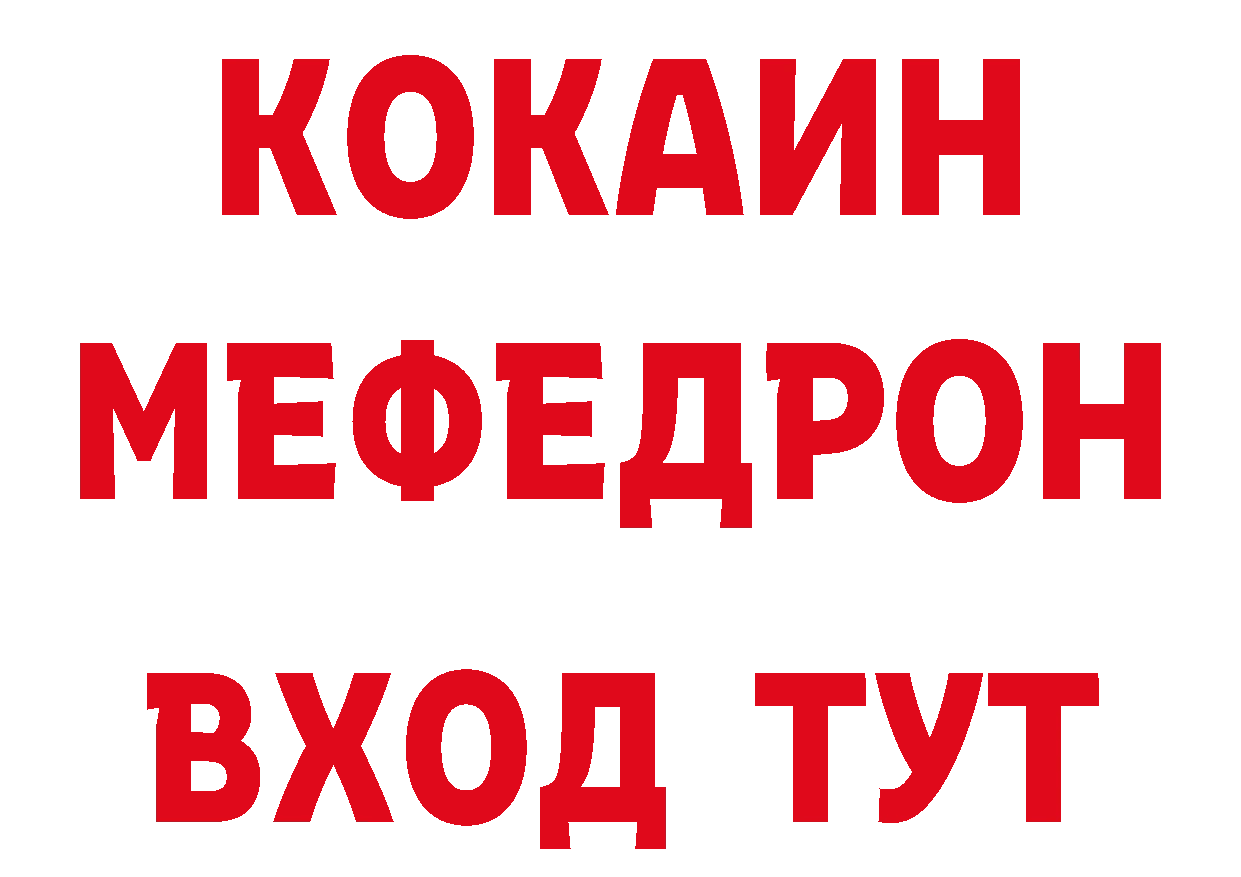 КОКАИН
МЕФЕДРОН
ВХОД ТУТ